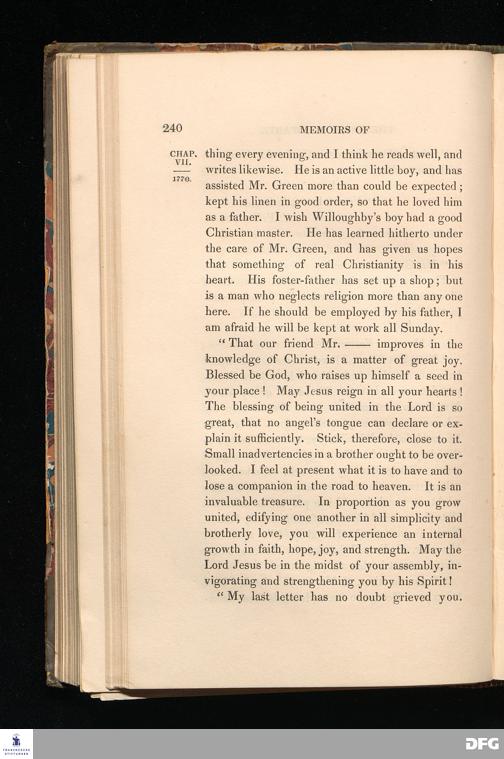 240

MEMOIRS OF

CHAP. VII.

1770.

thing every evening, and I think he reads well, and writes likewise. He is an active little boy, and has assisted Mr. Green more than could be expected; kept his linen in good order, so that he loved him as a father. I wish Willoughby's boy had a good Christian master. He has learned hitherto under the care of Mr. Green, and has given us hopes that something of real Christianity is in his heart. His foster-father has set up a shop; but is a man who neglects religion more than any one here. If he should be employed by his father, I am afraid he will be kept at work all Sunday.

"That our friend Mr. —— improves in the knowledge of Christ, is a matter of great joy. Blessed be God, who raises up himself a seed in your place! May Jesus reign in all your hearts! The blessing of being united in the Lord is so great, that no angel's tongue can declare or explain it sufficiently. Stick, therefore, close to it. Small inadvertencies in a brother ought to be overlooked. I feel at present what it is to have and to lose a companion in the road to heaven. It is an invaluable treasure. In proportion as you grow united, edifying one another in all simplicity and brotherly love, you will experience an internal growth in faith, hope, joy, and strength. May the Lord Jesus be in the midst of your assembly, invigorating and strengthening you by his Spirit!

"My last letter has no doubt grieved you.

DFG